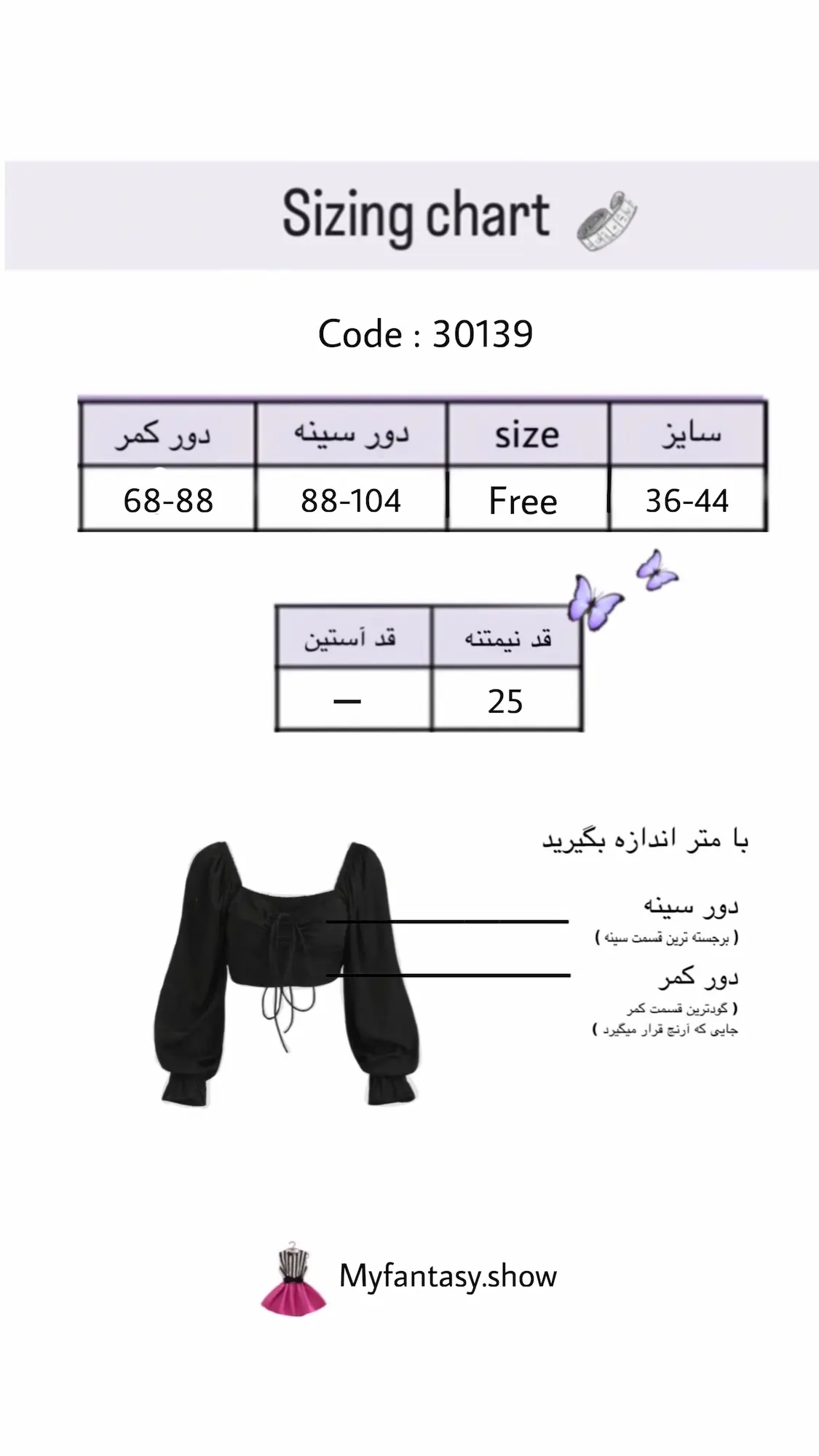 Sizing chart

Code : 30139

| دور کمر | دور سینه | size | سایز |
|---|---|---|---|
| 68-88 | 88-104 | Free | 36-44 |

| قد آستین | قد نیمتنه |
|---|---|
| — | 25 |

با متر اندازه بگیرید

دور سینه
( برجسته ترین قسمت سینه )

دور کمر
( گودترین قسمت کمر جایی که آرنج قرار میگیرد )

Myfantasy.show